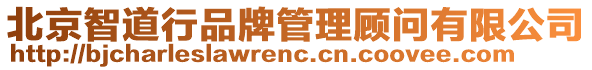 北京智道行品牌管理顾问有限公司
http://bjcharleslawrenc.cn.coovee.com